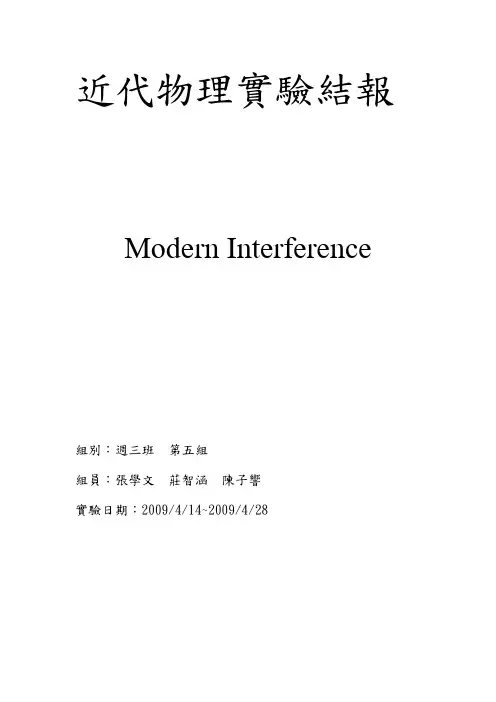 近代物理實驗結報

Modern Interference

組別：週三班 第五組

組員：張學文 莊智涵 陳子響

實驗日期：2009/4/14~2009/4/28